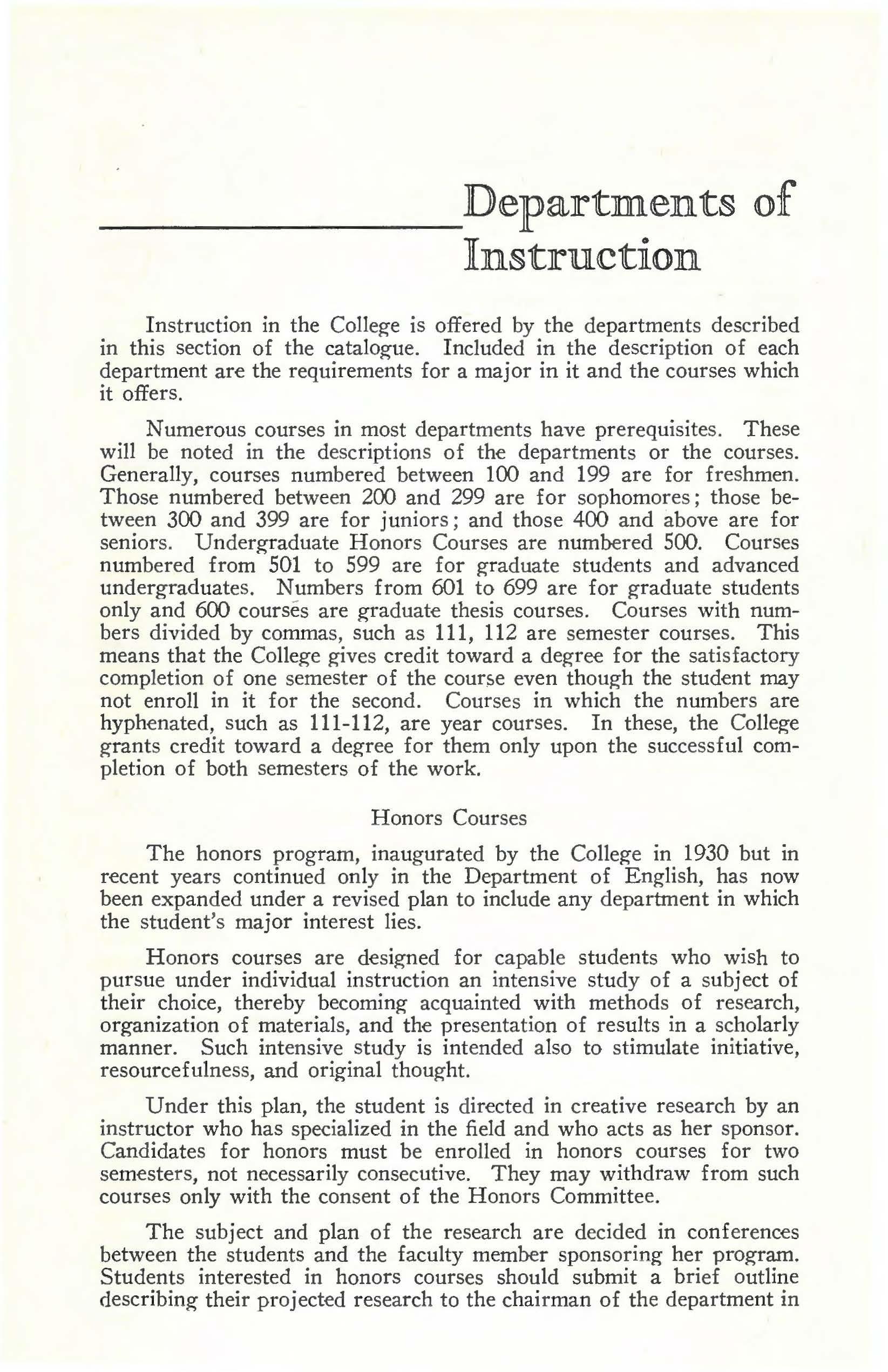 Departments of Instruction

Instruction in the College is offered by the departments described in this section of the catalogue. Included in the description of each department are the requirements for a major in it and the courses which it offers.

Numerous courses in most departments have prerequisites. These will be noted in the descriptions of the departments or the courses. Generally, courses numbered between 100 and 199 are for freshmen. Those numbered between 200 and 299 are for sophomores; those between 300 and 399 are for juniors; and those 400 and above are for seniors. Undergraduate Honors Courses are numbered 500. Courses numbered from 501 to 599 are for graduate students and advanced undergraduates. Numbers from 601 to 699 are for graduate students only and 600 courses are graduate thesis courses. Courses with numbers divided by commas, such as 111, 112 are semester courses. This means that the College gives credit toward a degree for the satisfactory completion of one semester of the course even though the student may not enroll in it for the second. Courses in which the numbers are hyphenated, such as 111-112, are year courses. In these, the College grants credit toward a degree for them only upon the successful completion of both semesters of the work.

Honors Courses

The honors program, inaugurated by the College in 1930 but in recent years continued only in the Department of English, has now been expanded under a revised plan to include any department in which the student's major interest lies.

Honors courses are designed for capable students who wish to pursue under individual instruction an intensive study of a subject of their choice, thereby becoming acquainted with methods of research, organization of materials, and the presentation of results in a scholarly manner. Such intensive study is intended also to stimulate initiative, resourcefulness, and original thought.

Under this plan, the student is directed in creative research by an instructor who has specialized in the field and who acts as her sponsor. Candidates for honors must be enrolled in honors courses for two semesters, not necessarily consecutive. They may withdraw from such courses only with the consent of the Honors Committee.

The subject and plan of the research are decided in conferences between the students and the faculty member sponsoring her program. Students interested in honors courses should submit a brief outline describing their projected research to the chairman of the department in